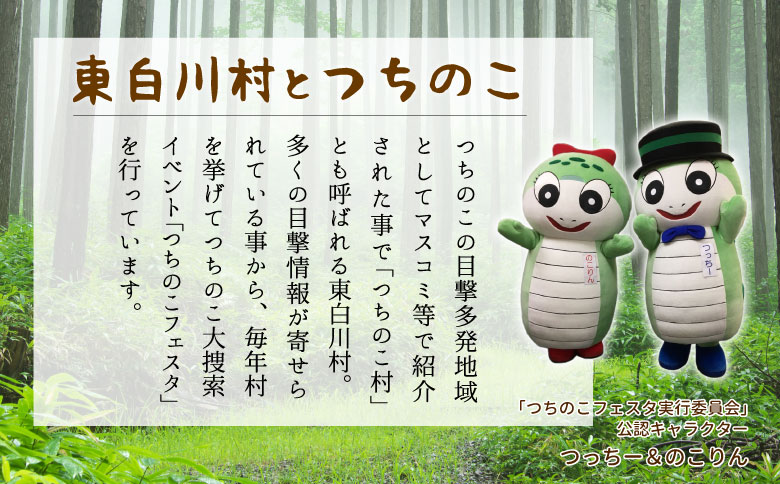 東白川村とつちのこ

つちのこの目撃多発地域としてマスコミ等で紹介された事で「つちのこ村」とも呼ばれる東白川村。多くの目撃情報が寄せられている事から、毎年村を挙げてつちのこ大捜索イベント「つちのこフェスタ」を行っています。

のこりん

つっちー

「つちのこフェスタ実行委員会」
公認キャラクター
つっちー&のこりん